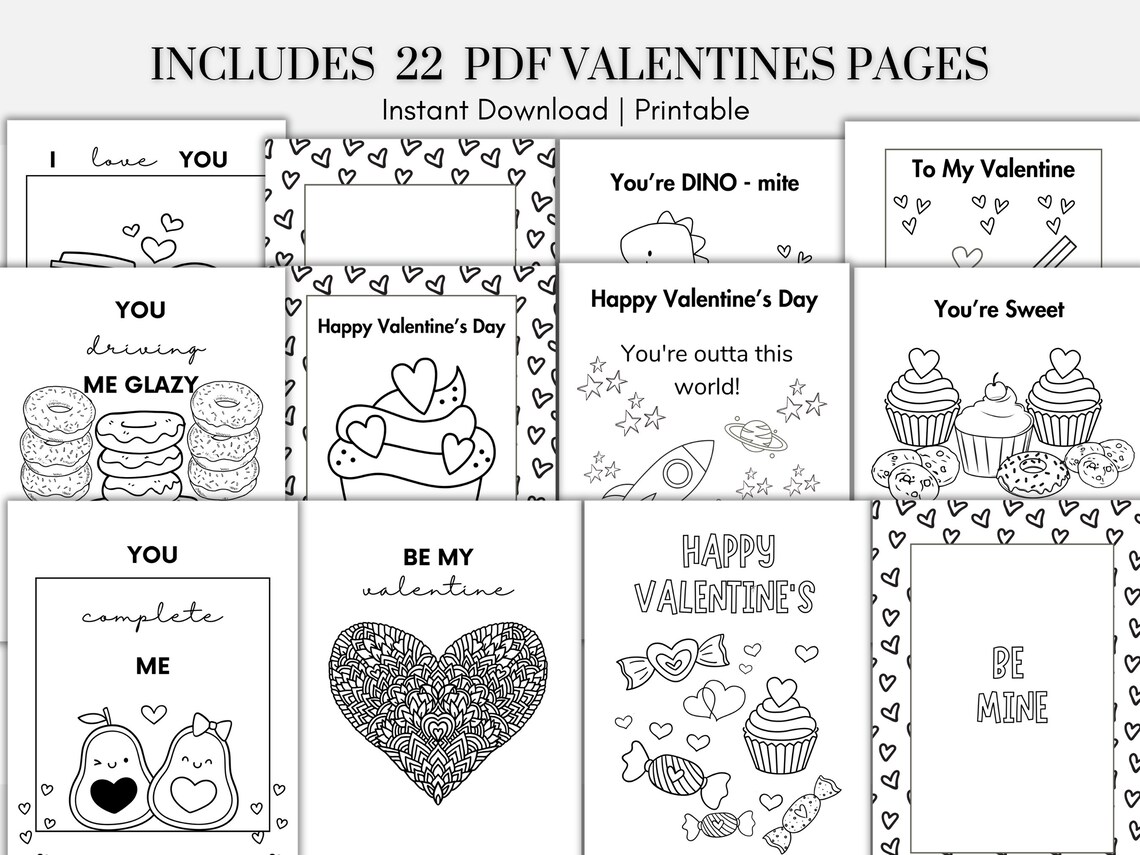 INCLUDES 22 PDF VALENTINES PAGES
Instant Download | Printable

I love YOU

You're DINO - mite

To My Valentine

YOU driving ME GLAZY

Happy Valentine's Day

Happy Valentine's Day

You're outta this world!

You're Sweet

YOU complete ME

BE MY valentine

HAPPY VALENTINE'S

BE MINE